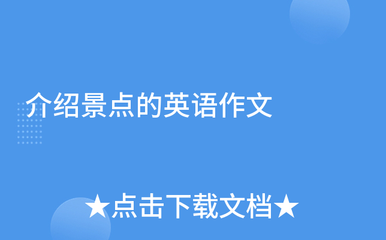 介绍景点的英语作文

★点击下载文档★